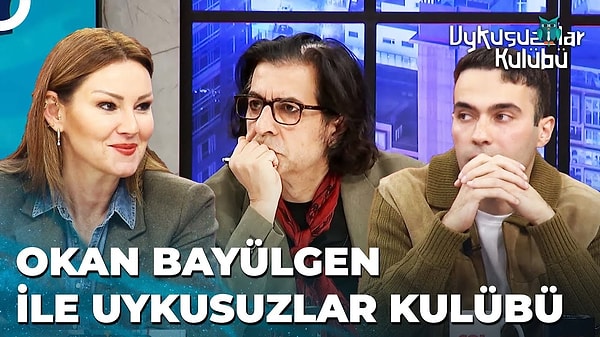 Uykusuzlar Kulübü

OKAN BAYÜLGEN İLE UYKUSUZLAR KULÜBÜ